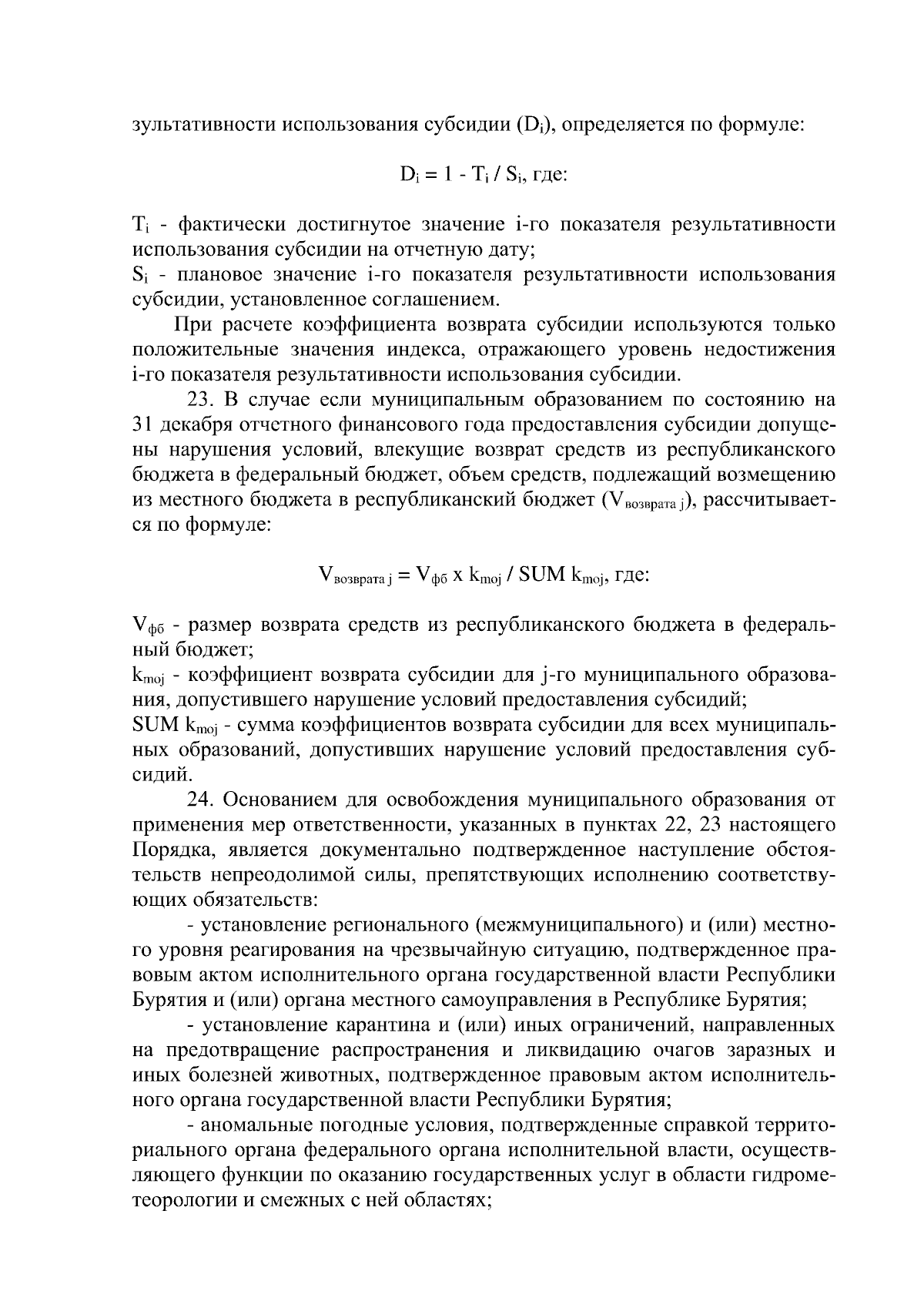 зультативности использования субсидии ($D_i$), определяется по формуле:

$D_i = 1 - T_i / S_i$, где:

$T_i$ - фактически достигнутое значение i-го показателя результативности использования субсидии на отчетную дату;
$S_i$ - плановое значение i-го показателя результативности использования субсидии, установленное соглашением.

При расчете коэффициента возврата субсидии используются только положительные значения индекса, отражающего уровень недостижения i-го показателя результативности использования субсидии.

23. В случае если муниципальным образованием по состоянию на 31 декабря отчетного финансового года предоставления субсидии допущены нарушения условий, влекущие возврат средств из республиканского бюджета в федеральный бюджет, объем средств, подлежащий возмещению из местного бюджета в республиканский бюджет ($V_{возврата\ j}$), рассчитывается по формуле:

$V_{возврата\ j} = V_{фб} \times k_{moj} / SUM\ k_{moj}$, где:

$V_{фб}$ - размер возврата средств из республиканского бюджета в федеральный бюджет;
$k_{moj}$ - коэффициент возврата субсидии для j-го муниципального образования, допустившего нарушение условий предоставления субсидий;
SUM $k_{moj}$ - сумма коэффициентов возврата субсидии для всех муниципальных образований, допустивших нарушение условий предоставления субсидий.

24. Основанием для освобождения муниципального образования от применения мер ответственности, указанных в пунктах 22, 23 настоящего Порядка, является документально подтвержденное наступление обстоятельств непреодолимой силы, препятствующих исполнению соответствующих обязательств:

- установление регионального (межмуниципального) и (или) местного уровня реагирования на чрезвычайную ситуацию, подтвержденное правовым актом исполнительного органа государственной власти Республики Бурятия и (или) органа местного самоуправления в Республике Бурятия;

- установление карантина и (или) иных ограничений, направленных на предотвращение распространения и ликвидацию очагов заразных и иных болезней животных, подтвержденное правовым актом исполнительного органа государственной власти Республики Бурятия;

- аномальные погодные условия, подтвержденные справкой территориального органа федерального органа исполнительной власти, осуществляющего функции по оказанию государственных услуг в области гидрометеорологии и смежных с ней областях;